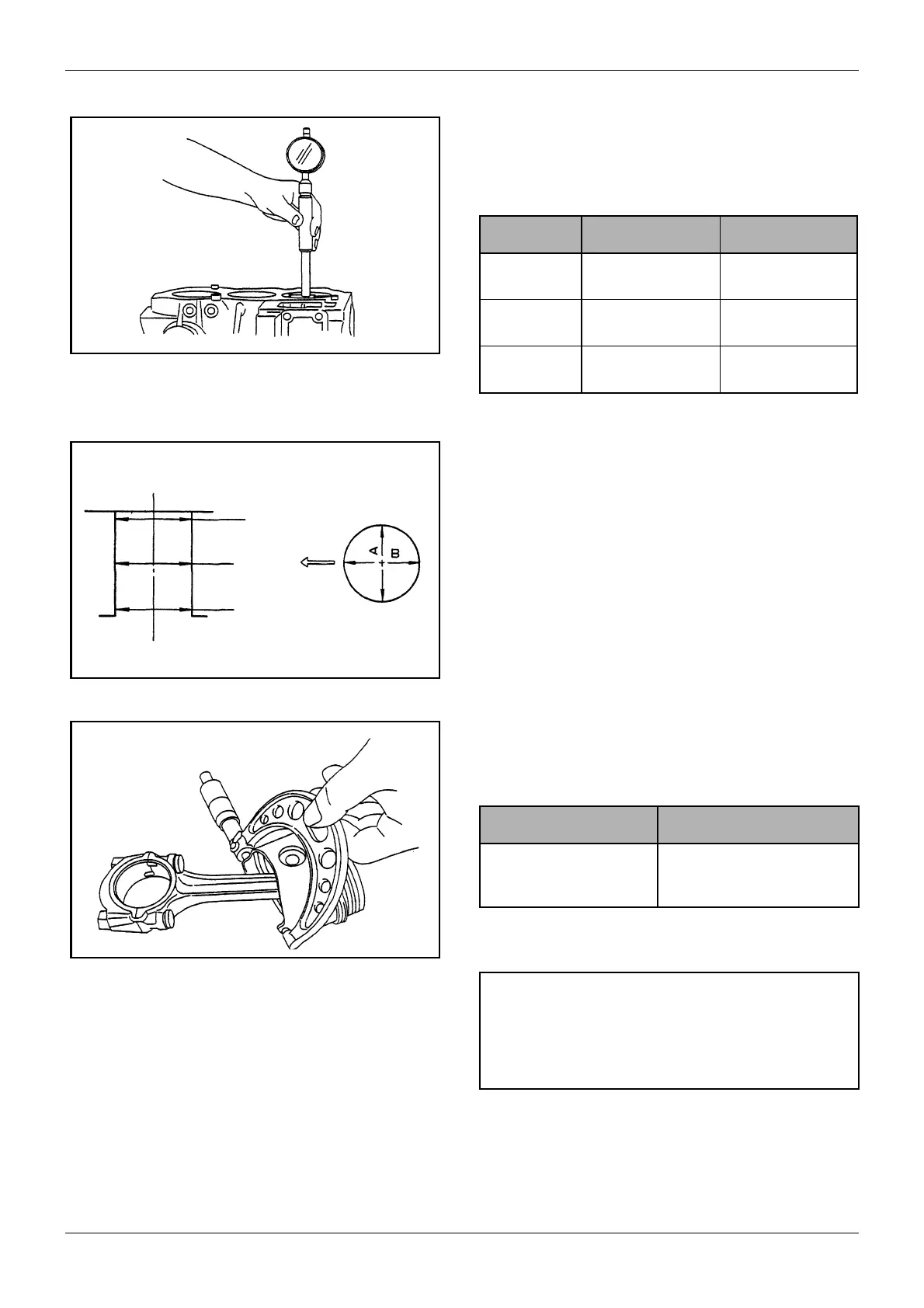 A

B